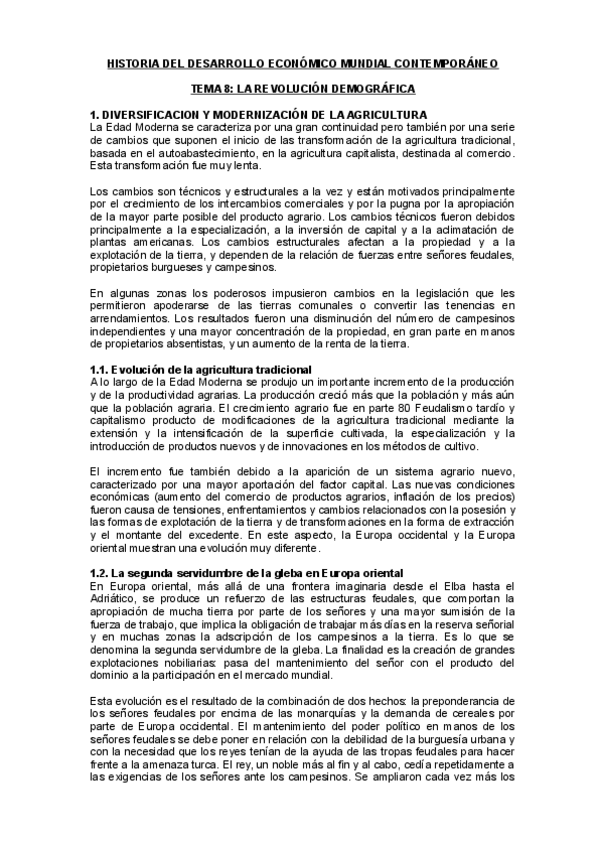 HISTORIA DEL DESARROLLO ECONÓMICO MUNDIAL CONTEMPORÁNEO

TEMA 8: LA REVOLUCIÓN DEMOGRÁFICA

1. DIVERSIFICACION Y MODERNIZACIÓN DE LA AGRICULTURA
La Edad Moderna se caracteriza por una gran continuidad pero también por una serie de cambios que suponen el inicio de las transformación de la agricultura tradicional, basada en el autoabastecimiento, en la agricultura capitalista, destinada al comercio. Esta transformación fue muy lenta.

Los cambios son técnicos y estructurales a la vez y están motivados principalmente por el crecimiento de los intercambios comerciales y por la pugna por la apropiación de la mayor parte posible del producto agrario. Los cambios técnicos fueron debidos principalmente a la especialización, a la inversión de capital y a la aclimatación de plantas americanas. Los cambios estructurales afectan a la propiedad y a la explotación de la tierra, y dependen de la relación de fuerzas entre señores feudales, propietarios burgueses y campesinos.

En algunas zonas los poderosos impusieron cambios en la legislación que les permitieron apoderarse de las tierras comunales o convertir las tenencias en arrendamientos. Los resultados fueron una disminución del número de campesinos independientes y una mayor concentración de la propiedad, en gran parte en manos de propietarios absentistas, y un aumento de la renta de la tierra.

1.1. Evolución de la agricultura tradicional
A lo largo de la Edad Moderna se produjo un importante incremento de la producción y de la productividad agrarias. La producción creció más que la población y más aún que la población agraria. El crecimiento agrario fue en parte 80 Feudalismo tardío y capitalismo producto de modificaciones de la agricultura tradicional mediante la extensión y la intensificación de la superficie cultivada, la especialización y la introducción de productos nuevos y de innovaciones en los métodos de cultivo.

El incremento fue también debido a la aparición de un sistema agrario nuevo, caracterizado por una mayor aportación del factor capital. Las nuevas condiciones económicas (aumento del comercio de productos agrarios, inflación de los precios) fueron causa de tensiones, enfrentamientos y cambios relacionados con la posesión y las formas de explotación de la tierra y de transformaciones en la forma de extracción y el montante del excedente. En este aspecto, la Europa occidental y la Europa oriental muestran una evolución muy diferente.

1.2. La segunda servidumbre de la gleba en Europa oriental
En Europa oriental, más allá de una frontera imaginaria desde el Elba hasta el Adriático, se produce un refuerzo de las estructuras feudales, que comportan la apropiación de mucha tierra por parte de los señores y una mayor sumisión de la fuerza de trabajo, que implica la obligación de trabajar más días en la reserva señorial y en muchas zonas la adscripción de los campesinos a la tierra. Es lo que se denomina la segunda servidumbre de la gleba. La finalidad es la creación de grandes explotaciones nobiliarias: pasa del mantenimiento del señor con el producto del dominio a la participación en el mercado mundial.

Esta evolución es el resultado de la combinación de dos hechos: la preponderancia de los señores feudales por encima de las monarquías y la demanda de cereales por parte de Europa occidental. El mantenimiento del poder político en manos de los señores feudales se debe poner en relación con la debilidad de la burguesía urbana y con la necesidad que los reyes tenían de la ayuda de las tropas feudales para hacer frente a la amenaza turca. El rey, un noble más al fin y al cabo, cedía repetidamente a las exigencias de los señores ante los campesinos. Se ampliaron cada vez más los